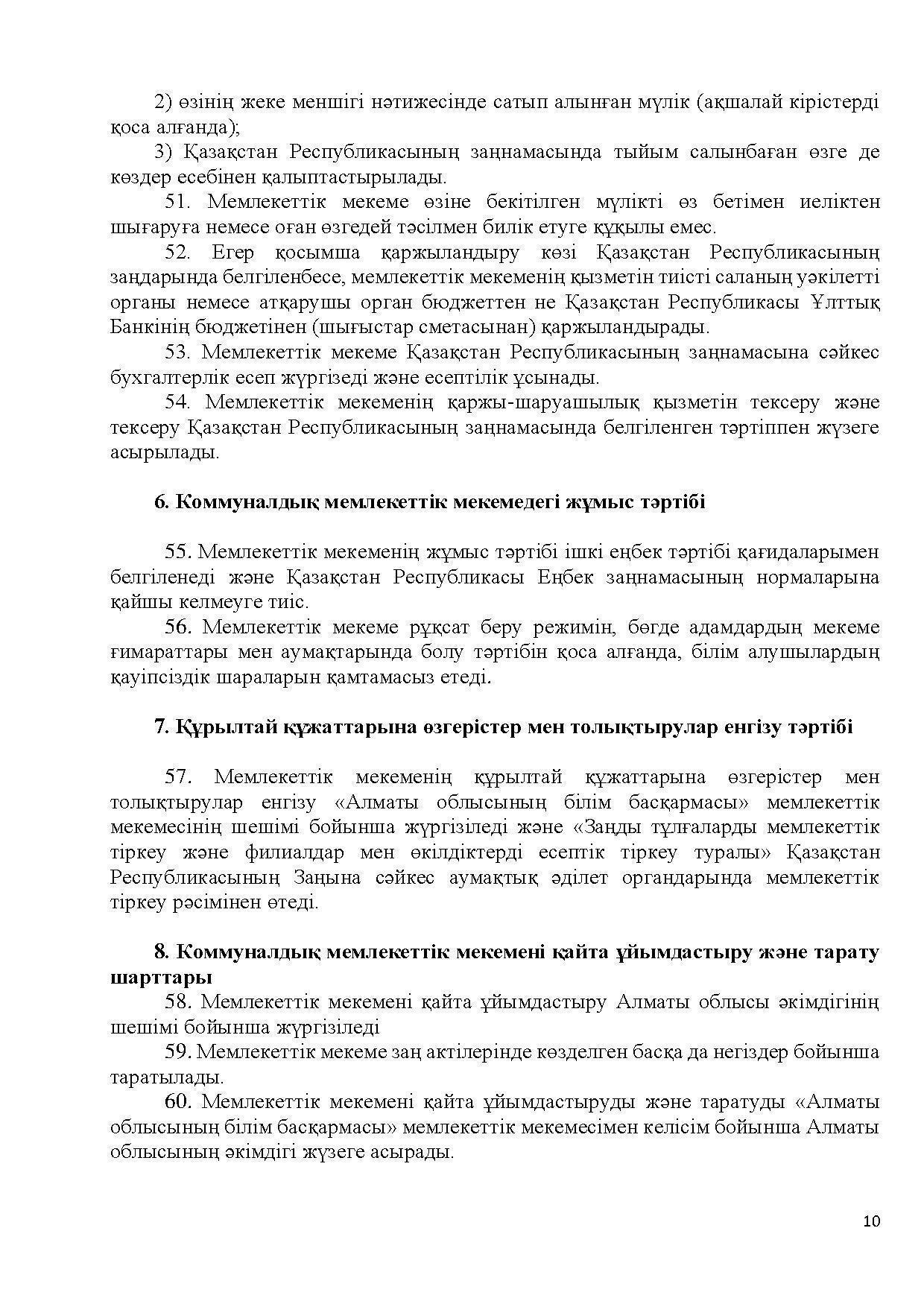 2) өзінің жеке меншігі нәтижесінде сатып алынған мүлік (ақшалай кірістерді қоса алғанда);

3) Қазақстан Республикасының заңнамасында тыйым салынбаған өзге де көздер есебінен қалыптастырылады.

51. Мемлекеттік мекеме өзіне бекітілген мүлікті өз бетімен иеліктен шығаруға немесе оған өзгедей тәсілмен билік етуге құқылы емес.

52. Егер қосымша қаржыландыру көзі Қазақстан Республикасының заңдарында белгіленбесе, мемлекеттік мекеменің қызметін тиісті саланың уәкілетті органы немесе атқарушы орган бюджеттен не Қазақстан Республикасы Ұлттық Банкінің бюджетінен (шығыстар сметасынан) қаржыландырады.

53. Мемлекеттік мекеме Қазақстан Республикасының заңнамасына сәйкес бухгалтерлік есеп жүргізеді және есептілік ұсынады.

54. Мемлекеттік мекеменің қаржы-шаруашылық қызметін тексеру және тексеру Қазақстан Республикасының заңнамасында белгіленген тәртіппен жүзеге асырылады.

6. Коммуналдық мемлекеттік мекемедегі жұмыс тәртібі

55. Мемлекеттік мекеменің жұмыс тәртібі ішкі еңбек тәртібі қағидаларымен белгіленеді және Қазақстан Республикасы Еңбек заңнамасының нормаларына қайшы келмеуге тиіс.

56. Мемлекеттік мекеме рұқсат беру режимін, бөгде адамдардың мекеме ғимараттары мен аумақтарында болу тәртібін қоса алғанда, білім алушылардың қауіпсіздік шараларын қамтамасыз етеді.

7. Құрылтай құжаттарына өзгерістер мен толықтырулар енгізу тәртібі

57. Мемлекеттік мекеменің құрылтай құжаттарына өзгерістер мен толықтырулар енгізу «Алматы облысының білім басқармасы» мемлекеттік мекемесінің шешімі бойынша жүргізіледі және «Заңды тұлғаларды мемлекеттік тіркеу және филиалдар мен өкілдіктерді есептік тіркеу туралы» Қазақстан Республикасының Заңына сәйкес аумақтық әділет органдарында мемлекеттік тіркеу рәсімінен өтеді.

8. Коммуналдық мемлекеттік мекемені қайта ұйымдастыру және тарату шарттары

58. Мемлекеттік мекемені қайта ұйымдастыру Алматы облысы әкімдігінің шешімі бойынша жүргізіледі

59. Мемлекеттік мекеме заң актілерінде көзделген басқа да негіздер бойынша таратылады.

60. Мемлекеттік мекемені қайта ұйымдастыруды және таратуды «Алматы облысының білім басқармасы» мемлекеттік мекемесімен келісім бойынша Алматы облысының әкімдігі жүзеге асырады.

10